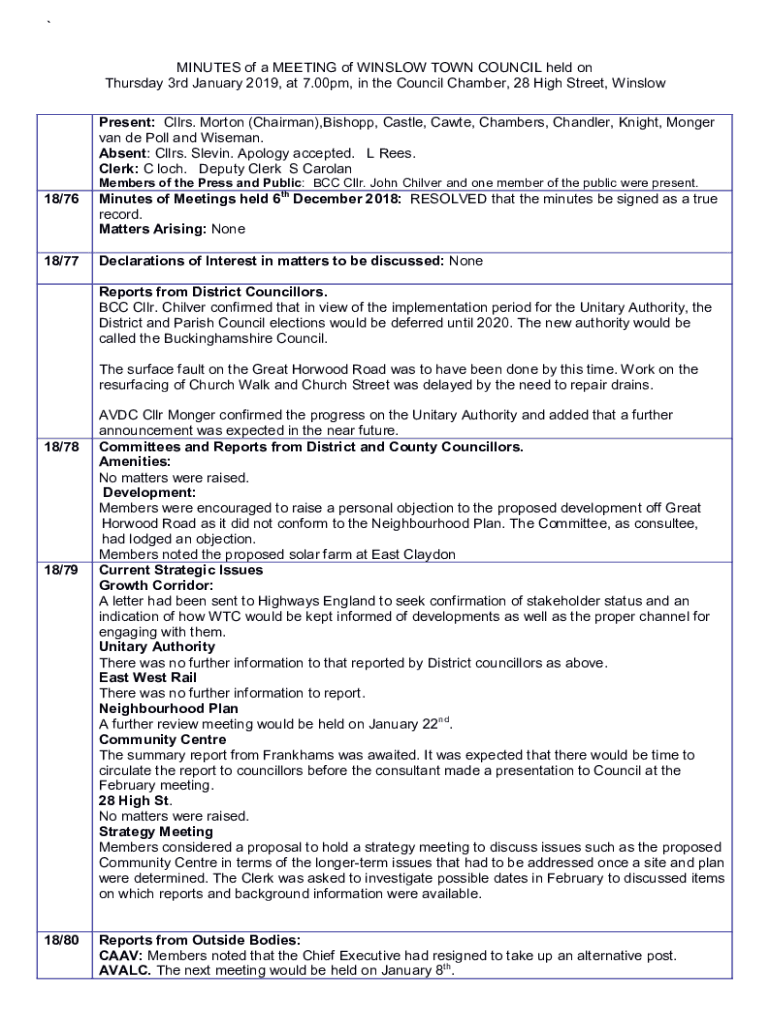 `

MINUTES of a MEETING of WINSLOW TOWN COUNCIL held on Thursday 3rd January 2019, at 7.00pm, in the Council Chamber, 28 High Street, Winslow

| | |
|---|---|
| | **Present:** Cllrs. Morton (Chairman),Bishopp, Castle, Cawte, Chambers, Chandler, Knight, Monger van de Poll and Wiseman. **Absent**: Cllrs. Slevin. Apology accepted. L Rees. **Clerk:** C loch. Deputy Clerk S Carolan **Members of the Press and Public**: BCC Cllr. John Chilver and one member of the public were present. |
| 18/76 | **Minutes of Meetings held 6$^{th}$ December 2018:** RESOLVED that the minutes be signed as a true record. **Matters Arising:** None |
| 18/77 | **Declarations of Interest in matters to be discussed:** None |
| | **Reports from District Councillors.** BCC Cllr. Chilver confirmed that in view of the implementation period for the Unitary Authority, the District and Parish Council elections would be deferred until 2020. The new authority would be called the Buckinghamshire Council. The surface fault on the Great Horwood Road was to have been done by this time. Work on the resurfacing of Church Walk and Church Street was delayed by the need to repair drains. AVDC Cllr Monger confirmed the progress on the Unitary Authority and added that a further announcement was expected in the near future. |
| 18/78 | **Committees and Reports from District and County Councillors.** **Amenities:** No matters were raised. **Development:** Members were encouraged to raise a personal objection to the proposed development off Great Horwood Road as it did not conform to the Neighbourhood Plan. The Committee, as consultee, had lodged an objection. Members noted the proposed solar farm at East Claydon |
| 18/79 | **Current Strategic Issues** **Growth Corridor:** A letter had been sent to Highways England to seek confirmation of stakeholder status and an indication of how WTC would be kept informed of developments as well as the proper channel for engaging with them. **Unitary Authority** There was no further information to that reported by District councillors as above. **East West Rail** There was no further information to report. **Neighbourhood Plan** A further review meeting would be held on January 22$^{nd}$. **Community Centre** The summary report from Frankhams was awaited. It was expected that there would be time to circulate the report to councillors before the consultant made a presentation to Council at the February meeting. **28 High St**. No matters were raised. **Strategy Meeting** Members considered a proposal to hold a strategy meeting to discuss issues such as the proposed Community Centre in terms of the longer-term issues that had to be addressed once a site and plan were determined. The Clerk was asked to investigate possible dates in February to discussed items on which reports and background information were available. |
| 18/80 | **Reports from Outside Bodies:** **CAAV:** Members noted that the Chief Executive had resigned to take up an alternative post. **AVALC.** The next meeting would be held on January 8$^{th}$. |